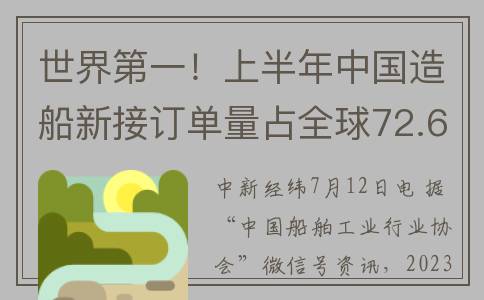 世界第一！上半年中国造船新接订单量占全球72.6

中新经纬7月12日电 据“中国船舶工业行业协会”微信号资讯，2023